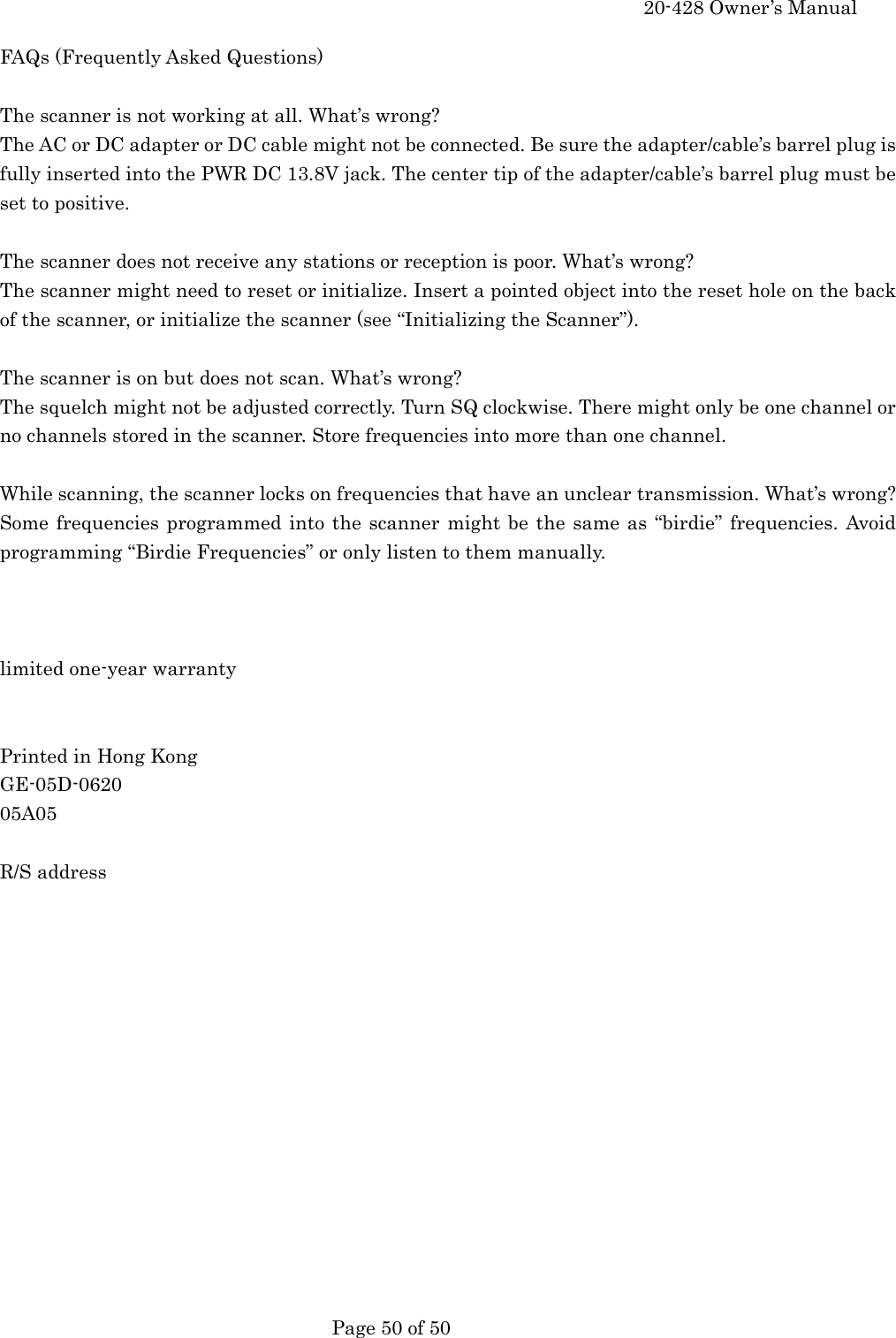 20-428 Owner's Manual

FAQs (Frequently Asked Questions)

The scanner is not working at all. What's wrong?
The AC or DC adapter or DC cable might not be connected. Be sure the adapter/cable's barrel plug is fully inserted into the PWR DC 13.8V jack. The center tip of the adapter/cable's barrel plug must be set to positive.

The scanner does not receive any stations or reception is poor. What's wrong?
The scanner might need to reset or initialize. Insert a pointed object into the reset hole on the back of the scanner, or initialize the scanner (see "Initializing the Scanner").

The scanner is on but does not scan. What's wrong?
The squelch might not be adjusted correctly. Turn SQ clockwise. There might only be one channel or no channels stored in the scanner. Store frequencies into more than one channel.

While scanning, the scanner locks on frequencies that have an unclear transmission. What's wrong?
Some frequencies programmed into the scanner might be the same as "birdie" frequencies. Avoid programming "Birdie Frequencies" or only listen to them manually.

limited one-year warranty

Printed in Hong Kong
GE-05D-0620
05A05

R/S address

Page 50 of 50